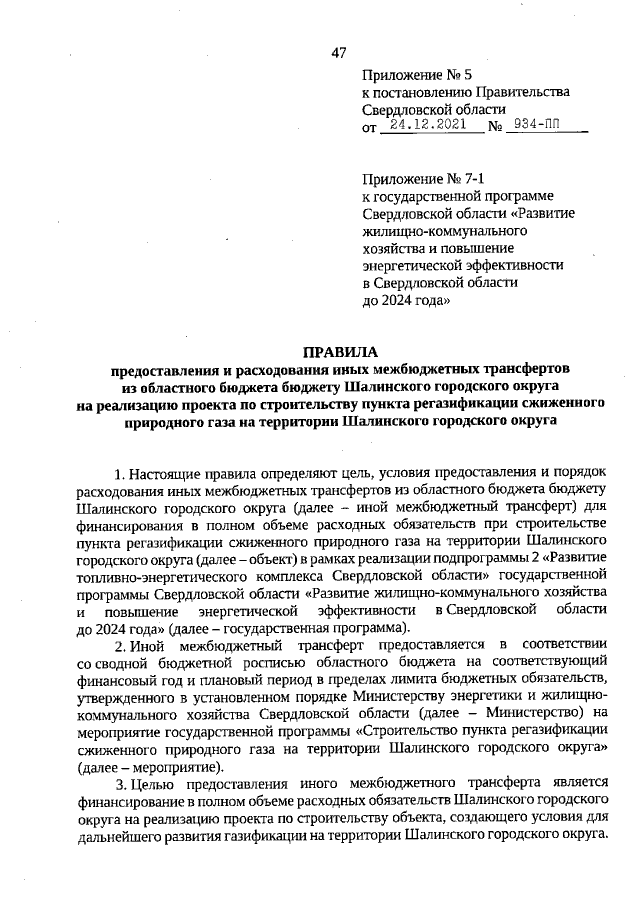 47

Приложение № 5
к постановлению Правительства
Свердловской области
от 24.12.2021 № 934-ПП

Приложение № 7-1
к государственной программе
Свердловской области «Развитие
жилищно-коммунального
хозяйства и повышение
энергетической эффективности
в Свердловской области
до 2024 года»

ПРАВИЛА
предоставления и расходования иных межбюджетных трансфертов из областного бюджета бюджету Шалинского городского округа на реализацию проекта по строительству пункта регазификации сжиженного природного газа на территории Шалинского городского округа

1. Настоящие правила определяют цель, условия предоставления и порядок расходования иных межбюджетных трансфертов из областного бюджета бюджету Шалинского городского округа (далее – иной межбюджетный трансферт) для финансирования в полном объеме расходных обязательств при строительстве пункта регазификации сжиженного природного газа на территории Шалинского городского округа (далее – объект) в рамках реализации подпрограммы 2 «Развитие топливно-энергетического комплекса Свердловской области» государственной программы Свердловской области «Развитие жилищно-коммунального хозяйства и повышение энергетической эффективности в Свердловской области до 2024 года» (далее – государственная программа).

2. Иной межбюджетный трансферт предоставляется в соответствии со сводной бюджетной росписью областного бюджета на соответствующий финансовый год и плановый период в пределах лимита бюджетных обязательств, утвержденного в установленном порядке Министерству энергетики и жилищно-коммунального хозяйства Свердловской области (далее – Министерство) на мероприятие государственной программы «Строительство пункта регазификации сжиженного природного газа на территории Шалинского городского округа» (далее – мероприятие).

3. Целью предоставления иного межбюджетного трансферта является финансирование в полном объеме расходных обязательств Шалинского городского округа на реализацию проекта по строительству объекта, создающего условия для дальнейшего развития газификации на территории Шалинского городского округа.